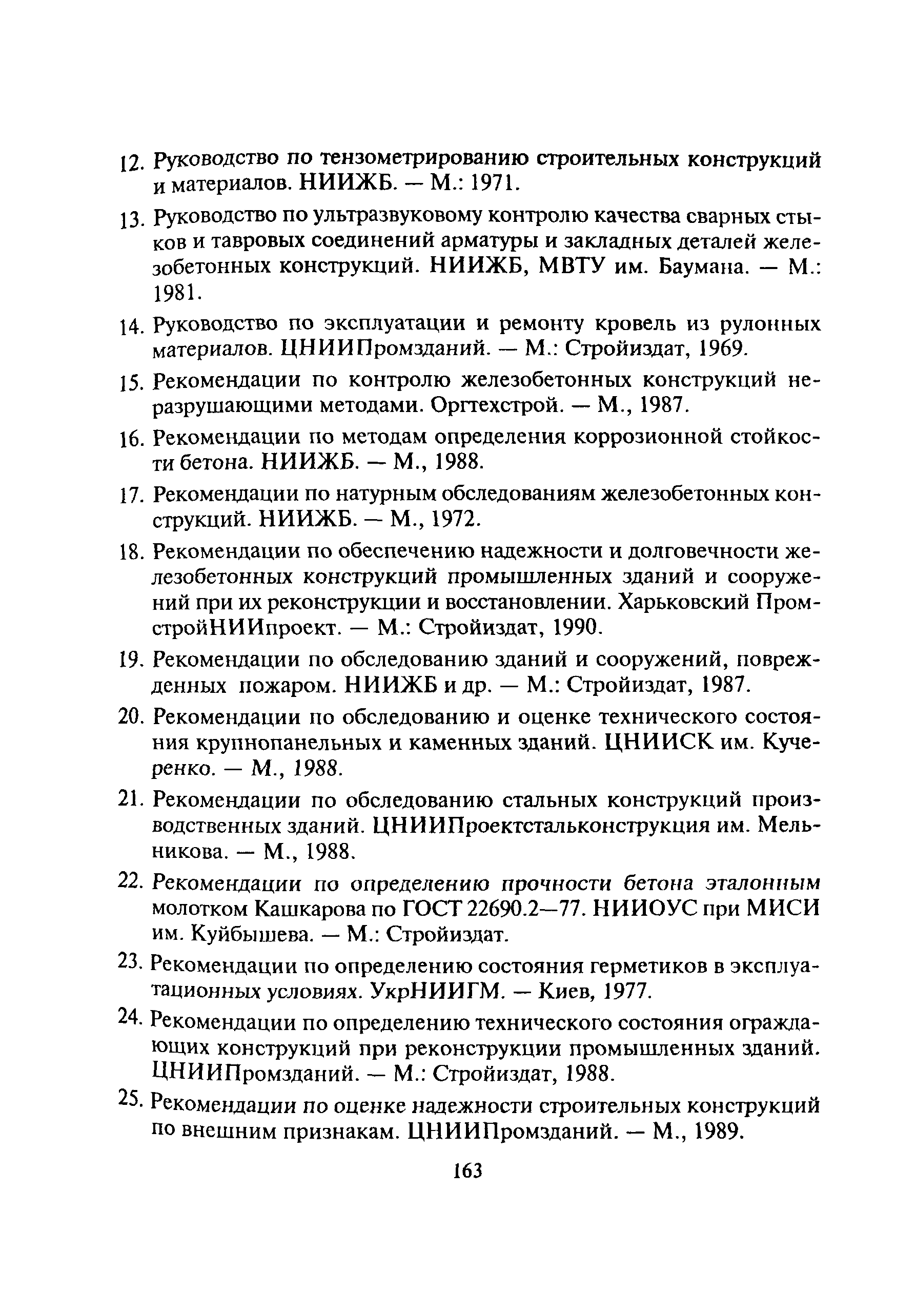 12. Руководство по тензометрированию строительных конструкций и материалов. НИИЖБ. — М.: 1971.

13. Руководство по ультразвуковому контролю качества сварных стыков и тавровых соединений арматуры и закладных деталей железобетонных конструкций. НИИЖБ, МВТУ им. Баумана. — М.: 1981.

14. Руководство по эксплуатации и ремонту кровель из рулонных материалов. ЦНИИПромзданий. — М.: Стройиздат, 1969.

15. Рекомендации по контролю железобетонных конструкций неразрушающими методами. Оргтехстрой. — М., 1987.

16. Рекомендации по методам определения коррозионной стойкости бетона. НИИЖБ. — М., 1988.

17. Рекомендации по натурным обследованиям железобетонных конструкций. НИИЖБ. — М., 1972.

18. Рекомендации по обеспечению надежности и долговечности железобетонных конструкций промышленных зданий и сооружений при их реконструкции и восстановлении. Харьковский ПромстройНИИпроект. — М.: Стройиздат, 1990.

19. Рекомендации по обследованию зданий и сооружений, поврежденных пожаром. НИИЖБ и др. — М.: Стройиздат, 1987.

20. Рекомендации по обследованию и оценке технического состояния крупнопанельных и каменных зданий. ЦНИИСК им. Кучеренко. — М., 1988.

21. Рекомендации по обследованию стальных конструкций производственных зданий. ЦНИИПроектстальконструкция им. Мельникова. — М., 1988.

22. Рекомендации по определению прочности бетона эталонным молотком Кашкарова по ГОСТ 22690.2—77. НИИОУС при МИСИ им. Куйбышева. — М.: Стройиздат.

23. Рекомендации по определению состояния герметиков в эксплуатационных условиях. УкрНИИГМ. — Киев, 1977.

24. Рекомендации по определению технического состояния ограждающих конструкций при реконструкции промышленных зданий. ЦНИИПромзданий. — М.: Стройиздат, 1988.

25. Рекомендации по оценке надежности строительных конструкций по внешним признакам. ЦНИИПромзданий. — М., 1989.

163